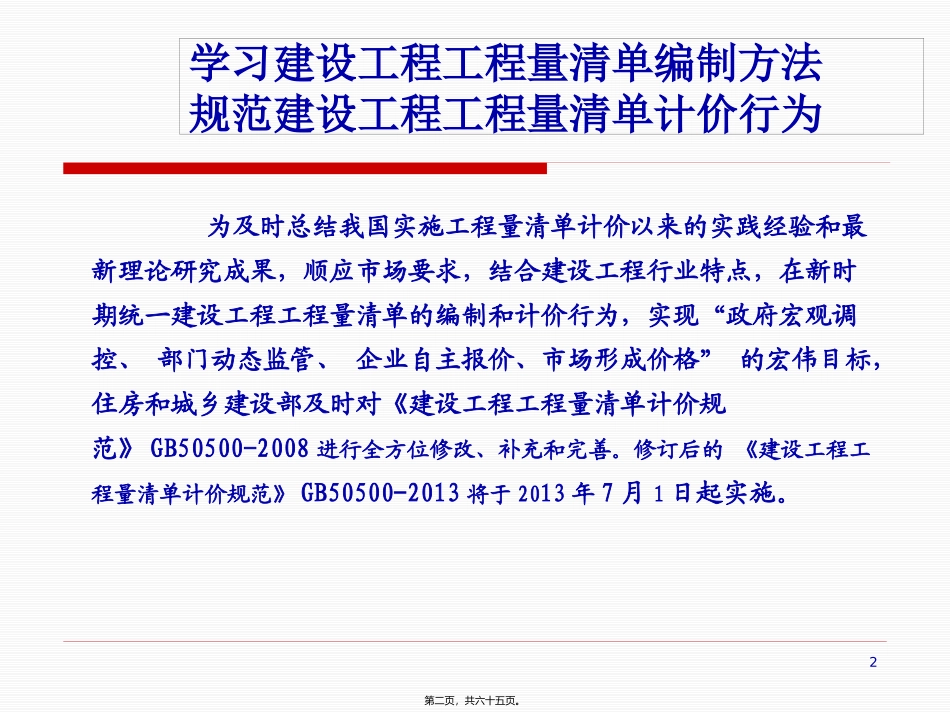 学习建设工程工程量清单编制方法
规范建设工程工程量清单计价行为

为及时总结我国实施工程量清单计价以来的实践经验和最新理论研究成果，顺应市场要求，结合建设工程行业特点，在新时期统一建设工程工程量清单的编制和计价行为，实现“政府宏观调控、部门动态监管、企业自主报价、市场形成价格”的宏伟目标，住房和城乡建设部及时对《建设工程工程量清单计价规范》GB50500-2008进行全方位修改、补充和完善。修订后的《建设工程工程量清单计价规范》GB50500-2013将于2013年7月1日起实施。

2

第二页，共六十五页。